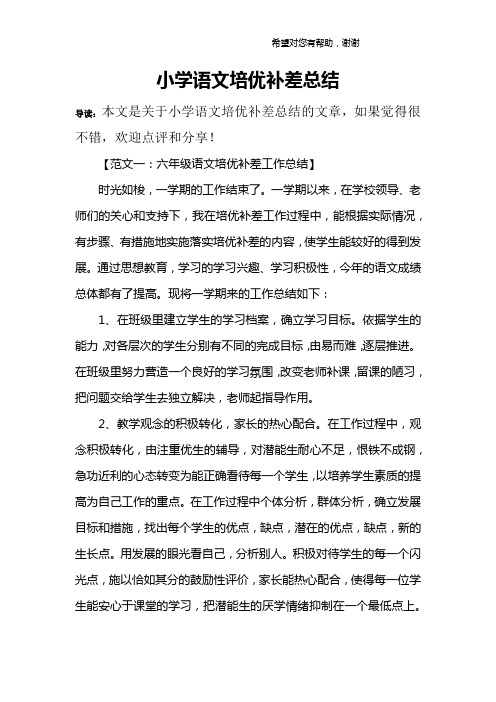 希望对您有帮助，谢谢

小学语文培优补差总结

导读：本文是关于小学语文培优补差总结的文章，如果觉得很不错，欢迎点评和分享！

【范文一：六年级语文培优补差工作总结】

时光如梭，一学期的工作结束了。一学期以来，在学校领导、老师们的关心和支持下，我在培优补差工作过程中，能根据实际情况，有步骤、有措施地实施落实培优补差的内容，使学生能较好的得到发展。通过思想教育，学习的学习兴趣、学习积极性，今年的语文成绩总体都有了提高。现将一学期来的工作总结如下：

1、在班级里建立学生的学习档案，确立学习目标。依据学生的能力，对各层次的学生分别有不同的完成目标，由易而难，逐层推进。在班级里努力营造一个良好的学习氛围，改变老师补课，留课的陋习，把问题交给学生去独立解决，老师起指导作用。

2、教学观念的积极转化，家长的热心配合。在工作过程中，观念积极转化，由注重优生的辅导，对潜能生耐心不足，恨铁不成钢，急功近利的心态转变为能正确看待每一个学生，以培养学生素质的提高为自己工作的重点。在工作过程中个体分析，群体分析，确立发展目标和措施，找出每个学生的优点，缺点，潜在的优点，缺点，新的生长点。用发展的眼光看自己，分析别人。积极对待学生的每一个闪光点，施以恰如其分的鼓励性评价，家长能热心配合，使得每一位学生能安心于课堂的学习，把潜能生的厌学情绪抑制在一个最低点上。